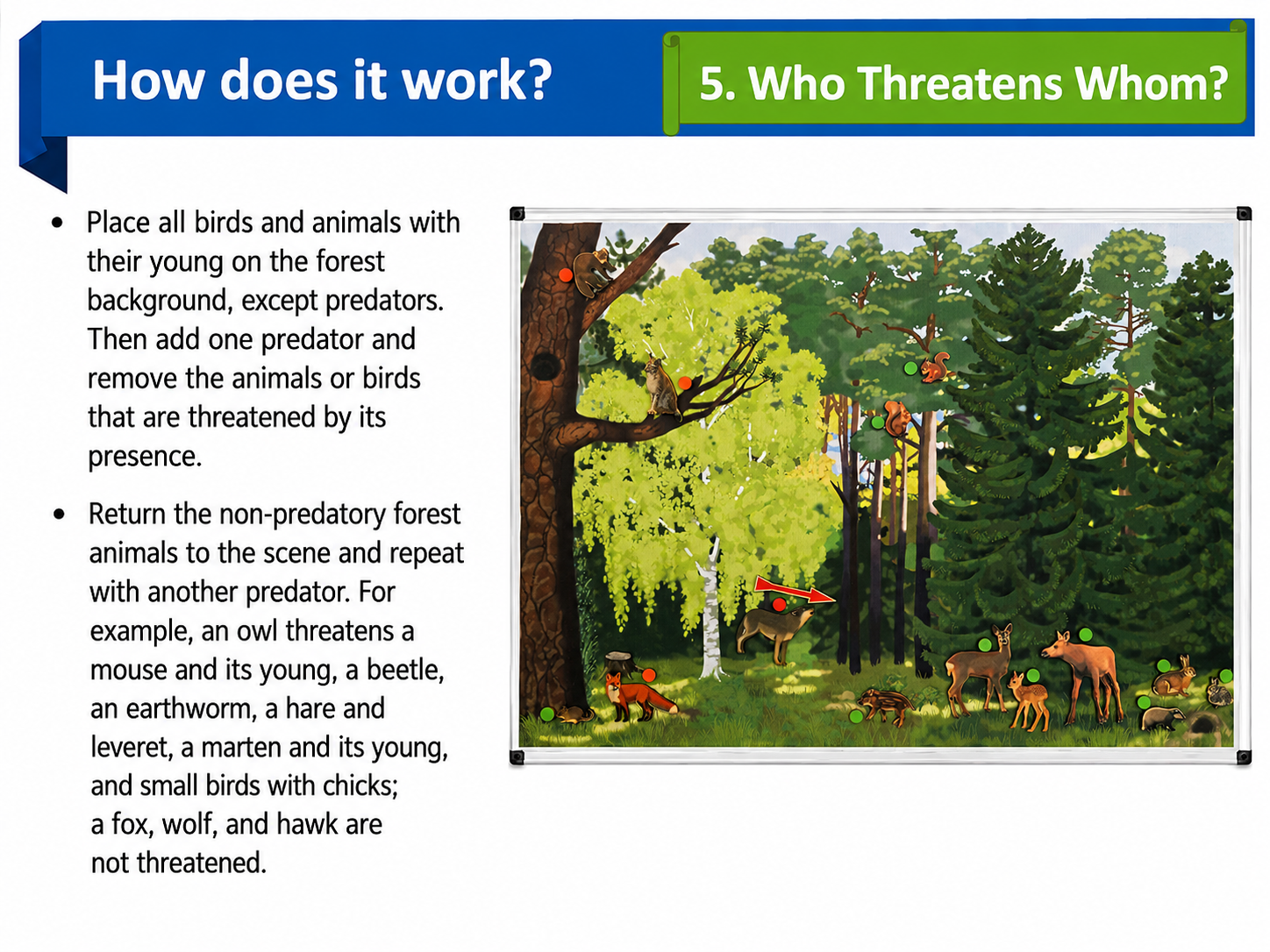 How does it work?

5. Who Threatens Whom?

• Place all birds and animals with their young on the forest background, except predators. Then add one predator and remove the animals or birds that are threatened by its presence.

• Return the non-predatory forest animals to the scene and repeat with another predator. For example, an owl threatens a mouse and its young, a beetle, an earthworm, a hare and leveret, a marten and its young, and small birds with chicks; a fox, wolf, and hawk are not threatened.